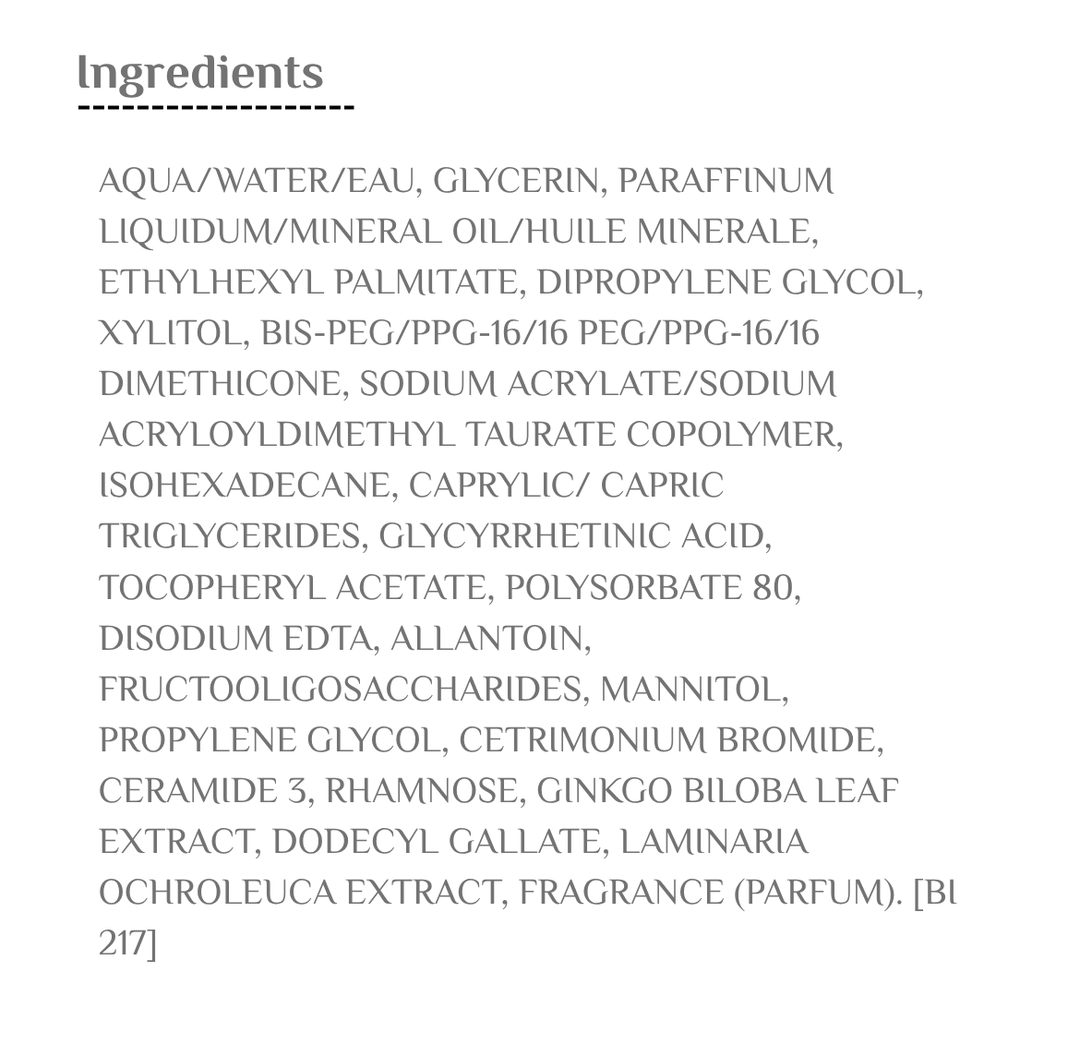 Ingredients

AQUA/WATER/EAU, GLYCERIN, PARAFFINUM LIQUIDUM/MINERAL OIL/HUILE MINERALE, ETHYLHEXYL PALMITATE, DIPROPYLENE GLYCOL, XYLITOL, BIS-PEG/PPG-16/16 PEG/PPG-16/16 DIMETHICONE, SODIUM ACRYLATE/SODIUM ACRYLOYLDIMETHYL TAURATE COPOLYMER, ISOHEXADECANE, CAPRYLIC/ CAPRIC TRIGLYCERIDES, GLYCYRRHETINIC ACID, TOCOPHERYL ACETATE, POLYSORBATE 80, DISODIUM EDTA, ALLANTOIN, FRUCTOOLIGOSACCHARIDES, MANNITOL, PROPYLENE GLYCOL, CETRIMONIUM BROMIDE, CERAMIDE 3, RHAMNOSE, GINKGO BILOBA LEAF EXTRACT, DODECYL GALLATE, LAMINARIA OCHROLEUCA EXTRACT, FRAGRANCE (PARFUM). [BI 217]